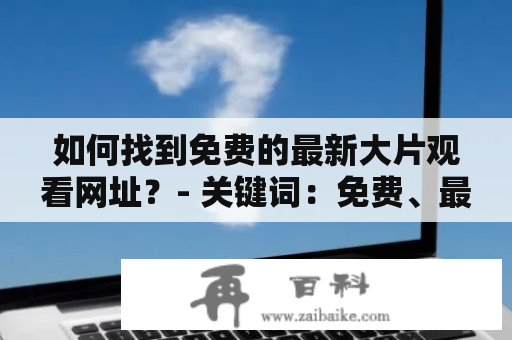 如何找到免费的最新大片观看网址？- 关键词：免费、最

再 百科
www.zaibaike.com